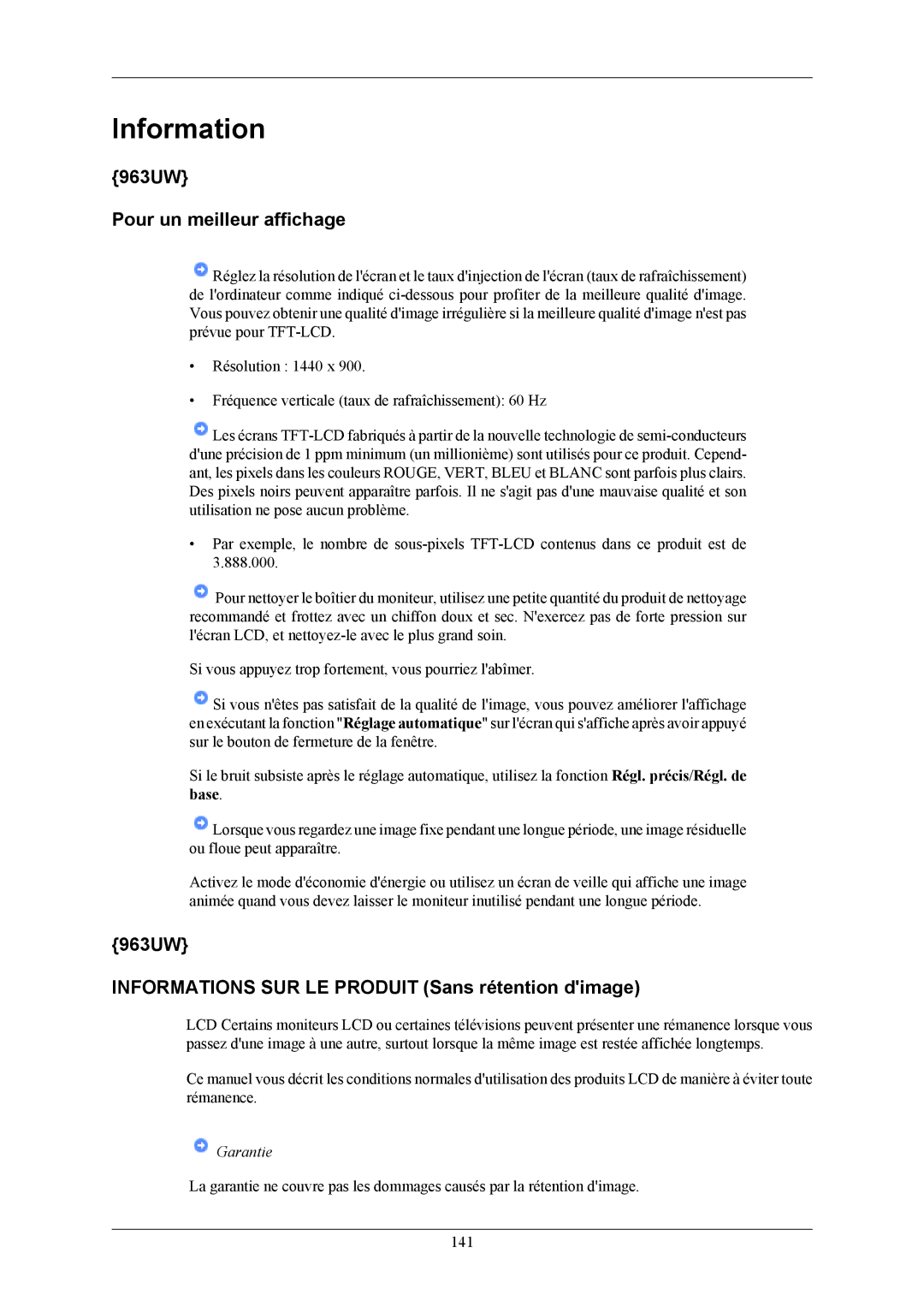 Information

{963UW}

Pour un meilleur affichage

Réglez la résolution de l'écran et le taux d'injection de l'écran (taux de rafraîchissement) de l'ordinateur comme indiqué ci-dessous pour profiter de la meilleure qualité d'image. Vous pouvez obtenir une qualité d'image irrégulière si la meilleure qualité d'image n'est pas prévue pour TFT-LCD.

• Résolution : 1440 x 900.

• Fréquence verticale (taux de rafraîchissement): 60 Hz

Les écrans TFT-LCD fabriqués à partir de la nouvelle technologie de semi-conducteurs d'une précision de 1 ppm minimum (un millionième) sont utilisés pour ce produit. Cependant, les pixels dans les couleurs ROUGE, VERT, BLEU et BLANC sont parfois plus clairs. Des pixels noirs peuvent apparaître parfois. Il ne s'agit pas d'une mauvaise qualité et son utilisation ne pose aucun problème.

• Par exemple, le nombre de sous-pixels TFT-LCD contenus dans ce produit est de 3.888.000.

Pour nettoyer le boîtier du moniteur, utilisez une petite quantité du produit de nettoyage recommandé et frottez avec un chiffon doux et sec. N'exercez pas de forte pression sur l'écran LCD, et nettoyez-le avec le plus grand soin.

Si vous appuyez trop fortement, vous pourriez l'abîmer.

Si vous n'êtes pas satisfait de la qualité de l'image, vous pouvez améliorer l'affichage en exécutant la fonction "Réglage automatique" sur l'écran qui s'affiche après avoir appuyé sur le bouton de fermeture de la fenêtre.

Si le bruit subsiste après le réglage automatique, utilisez la fonction Régl. précis/Régl. de base.

Lorsque vous regardez une image fixe pendant une longue période, une image résiduelle ou floue peut apparaître.

Activez le mode d'économie d'énergie ou utilisez un écran de veille qui affiche une image animée quand vous devez laisser le moniteur inutilisé pendant une longue période.

{963UW}

INFORMATIONS SUR LE PRODUIT (Sans rétention d'image)

LCD Certains moniteurs LCD ou certaines télévisions peuvent présenter une rémanence lorsque vous passez d'une image à une autre, surtout lorsque la même image est restée affichée longtemps.

Ce manuel vous décrit les conditions normales d'utilisation des produits LCD de manière à éviter toute rémanence.

Garantie

La garantie ne couvre pas les dommages causés par la rétention d'image.

141